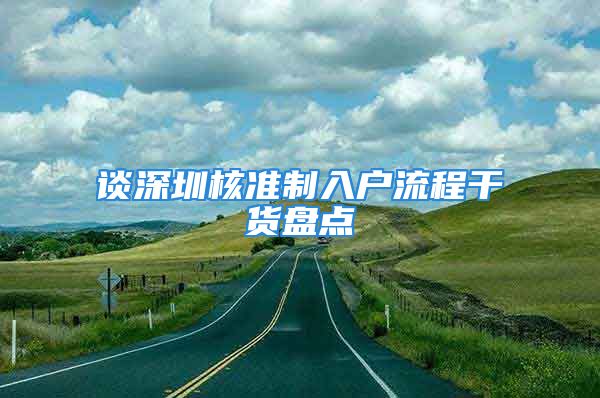 谈深圳核准制入户流程干货盘点